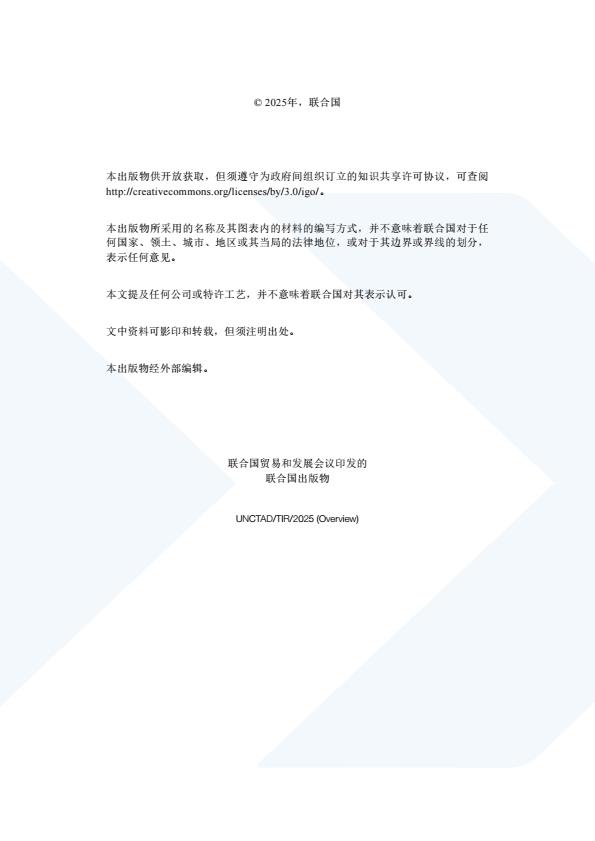 © 2025年，联合国

本出版物供开放获取，但须遵守为政府间组织订立的知识共享许可协议，可查阅http://creativecommons.org/licenses/by/3.0/igo/。

本出版物所采用的名称及其图表内的材料的编写方式，并不意味着联合国对于任何国家、领土、城市、地区或其当局的法律地位，或对于其边界或界线的划分，表示任何意见。

本文提及任何公司或特许工艺，并不意味着联合国对其表示认可。

文中资料可影印和转载，但须注明出处。

本出版物经外部编辑。

联合国贸易和发展会议印发的
联合国出版物

UNCTAD/TIR/2025 (Overview)